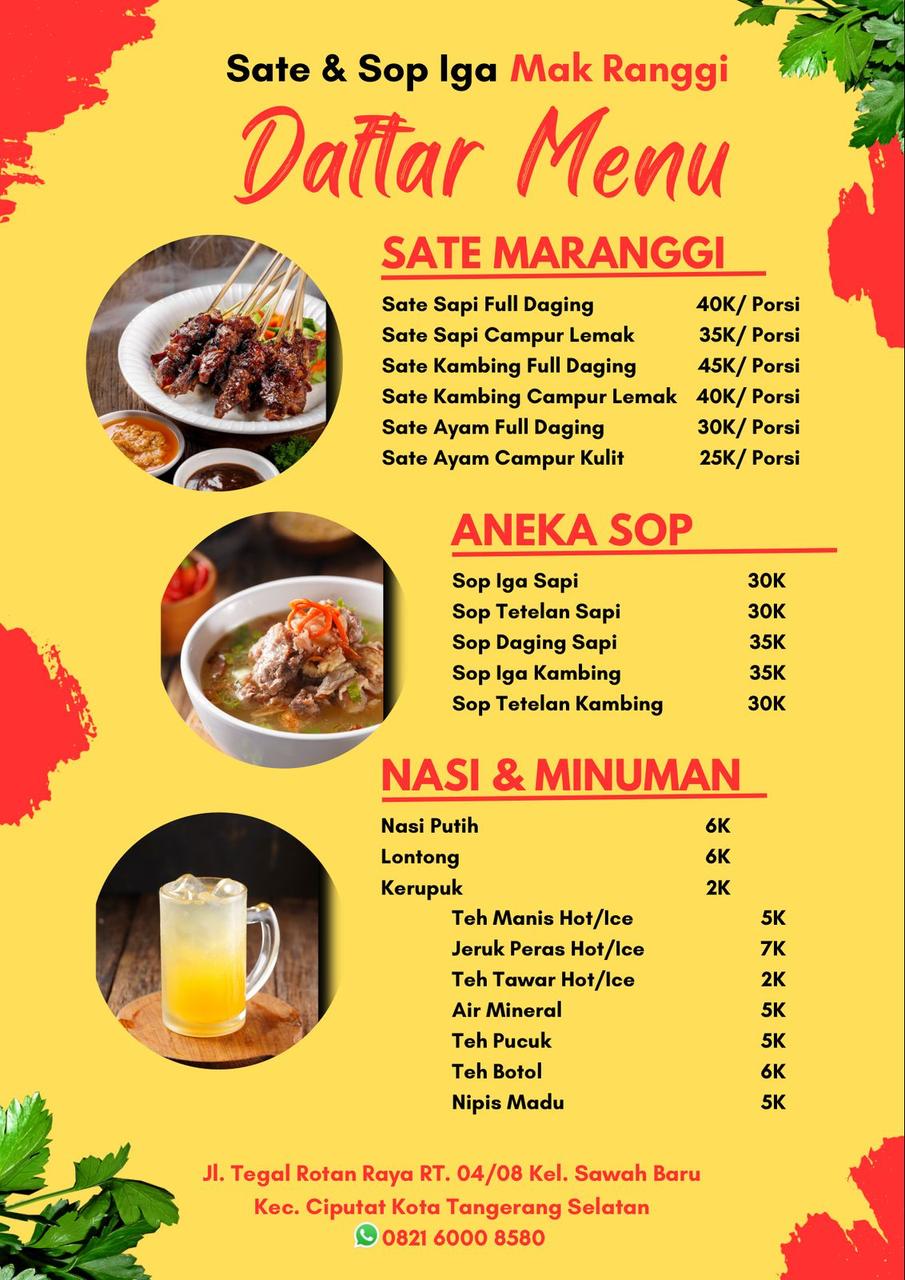 Sate & Sop Iga Mak Ranggi

Daftar Menu

SATE MARANGGI

| | |
|---|---|
| Sate Sapi Full Daging | 40K/ Porsi |
| Sate Sapi Campur Lemak | 35K/ Porsi |
| Sate Kambing Full Daging | 45K/ Porsi |
| Sate Kambing Campur Lemak | 40K/ Porsi |
| Sate Ayam Full Daging | 30K/ Porsi |
| Sate Ayam Campur Kulit | 25K/ Porsi |

ANEKA SOP

| | |
|---|---|
| Sop Iga Sapi | 30K |
| Sop Tetelan Sapi | 30K |
| Sop Daging Sapi | 35K |
| Sop Iga Kambing | 35K |
| Sop Tetelan Kambing | 30K |

NASI & MINUMAN

| | |
|---|---|
| Nasi Putih | 6K |
| Lontong | 6K |
| Kerupuk | 2K |
| Teh Manis Hot/Ice | 5K |
| Jeruk Peras Hot/Ice | 7K |
| Teh Tawar Hot/Ice | 2K |
| Air Mineral | 5K |
| Teh Pucuk | 5K |
| Teh Botol | 6K |
| Nipis Madu | 5K |

Jl. Tegal Rotan Raya RT. 04/08 Kel. Sawah Baru
Kec. Ciputat Kota Tangerang Selatan
0821 6000 8580